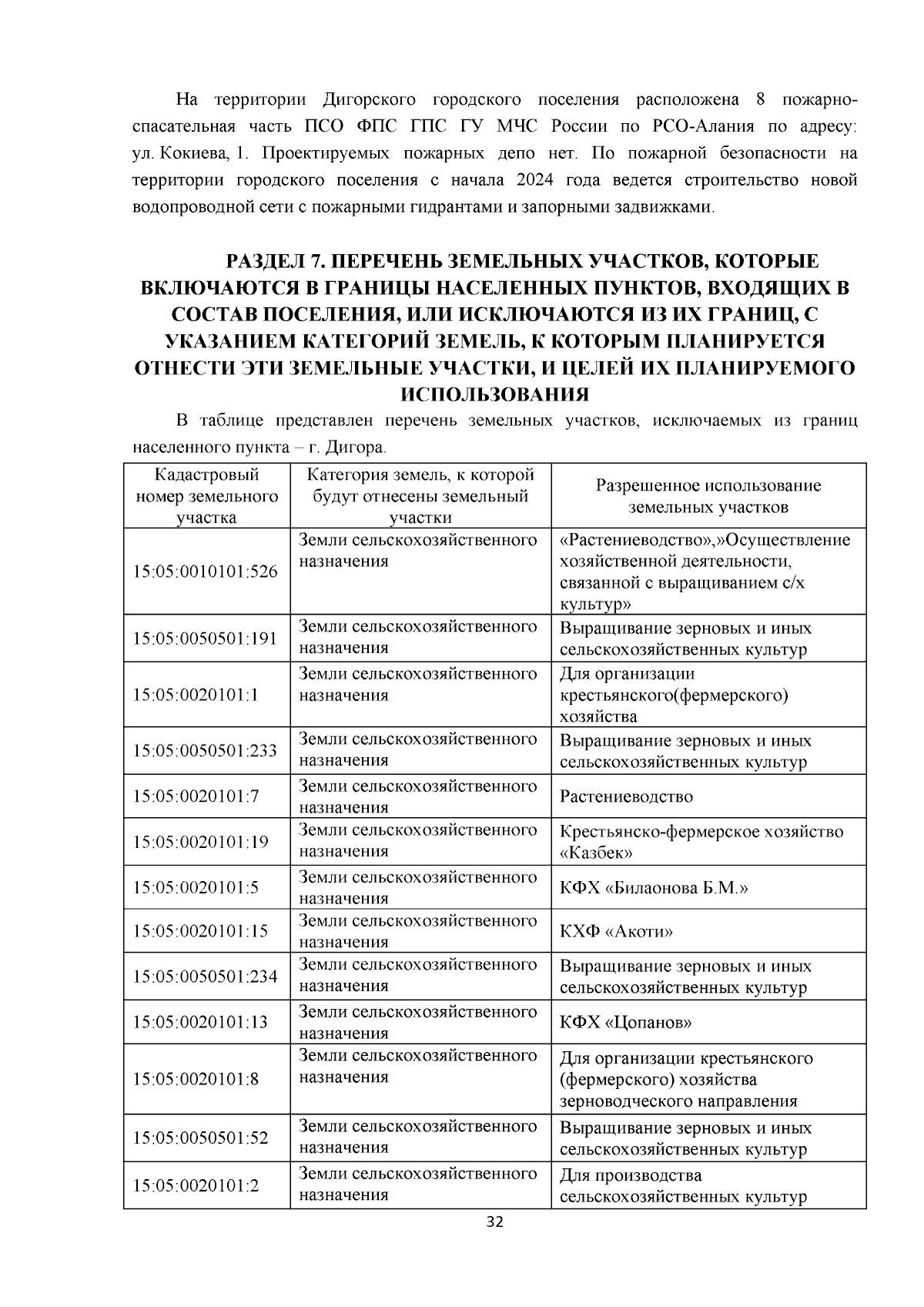 На территории Дигорского городского поселения расположена 8 пожарно-спасательная часть ПСО ФПС ГПС ГУ МЧС России по РСО-Алания по адресу: ул. Кокиева, 1. Проектируемых пожарных депо нет. По пожарной безопасности на территории городского поселения с начала 2024 года ведется строительство новой водопроводной сети с пожарными гидрантами и запорными задвижками.

РАЗДЕЛ 7. ПЕРЕЧЕНЬ ЗЕМЕЛЬНЫХ УЧАСТКОВ, КОТОРЫЕ ВКЛЮЧАЮТСЯ В ГРАНИЦЫ НАСЕЛЕННЫХ ПУНКТОВ, ВХОДЯЩИХ В СОСТАВ ПОСЕЛЕНИЯ, ИЛИ ИСКЛЮЧАЮТСЯ ИЗ ИХ ГРАНИЦ, С УКАЗАНИЕМ КАТЕГОРИЙ ЗЕМЕЛЬ, К КОТОРЫМ ПЛАНИРУЕТСЯ ОТНЕСТИ ЭТИ ЗЕМЕЛЬНЫЕ УЧАСТКИ, И ЦЕЛЕЙ ИХ ПЛАНИРУЕМОГО ИСПОЛЬЗОВАНИЯ

В таблице представлен перечень земельных участков, исключаемых из границ населенного пункта – г. Дигора.

| Кадастровый номер земельного участка | Категория земель, к которой будут отнесены земельный участки | Разрешенное использование земельных участков |
|---|---|---|
| 15:05:0010101:526 | Земли сельскохозяйственного назначения | «Растениеводство»,»Осуществление хозяйственной деятельности, связанной с выращиванием с/х культур» |
| 15:05:0050501:191 | Земли сельскохозяйственного назначения | Выращивание зерновых и иных сельскохозяйственных культур |
| 15:05:0020101:1 | Земли сельскохозяйственного назначения | Для организации крестьянского(фермерского) хозяйства |
| 15:05:0050501:233 | Земли сельскохозяйственного назначения | Выращивание зерновых и иных сельскохозяйственных культур |
| 15:05:0020101:7 | Земли сельскохозяйственного назначения | Растениеводство |
| 15:05:0020101:19 | Земли сельскохозяйственного назначения | Крестьянско-фермерское хозяйство «Казбек» |
| 15:05:0020101:5 | Земли сельскохозяйственного назначения | КФХ «Билаонова Б.М.» |
| 15:05:0020101:15 | Земли сельскохозяйственного назначения | КХФ «Акоти» |
| 15:05:0050501:234 | Земли сельскохозяйственного назначения | Выращивание зерновых и иных сельскохозяйственных культур |
| 15:05:0020101:13 | Земли сельскохозяйственного назначения | КФХ «Цопанов» |
| 15:05:0020101:8 | Земли сельскохозяйственного назначения | Для организации крестьянского (фермерского) хозяйства зерноводческого направления |
| 15:05:0050501:52 | Земли сельскохозяйственного назначения | Выращивание зерновых и иных сельскохозяйственных культур |
| 15:05:0020101:2 | Земли сельскохозяйственного назначения | Для производства сельскохозяйственных культур |

32